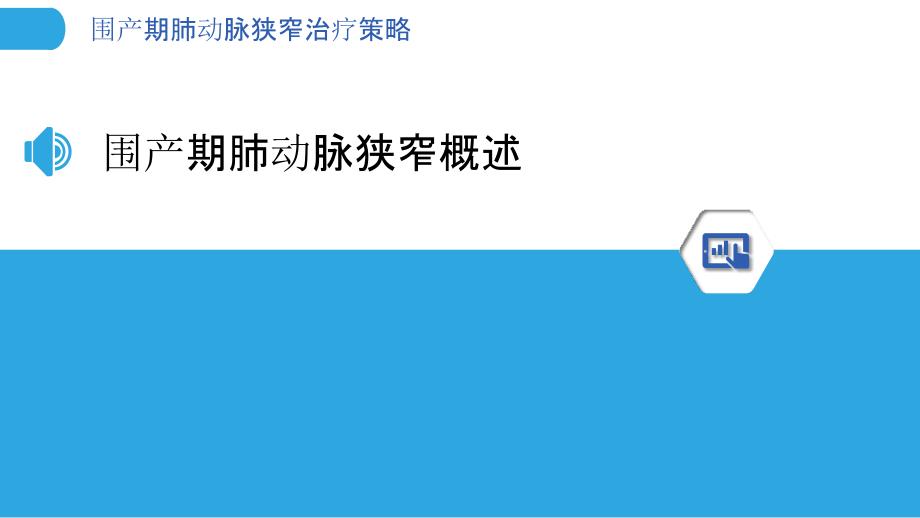 围产期肺动脉狭窄治疗策略

围产期肺动脉狭窄概述